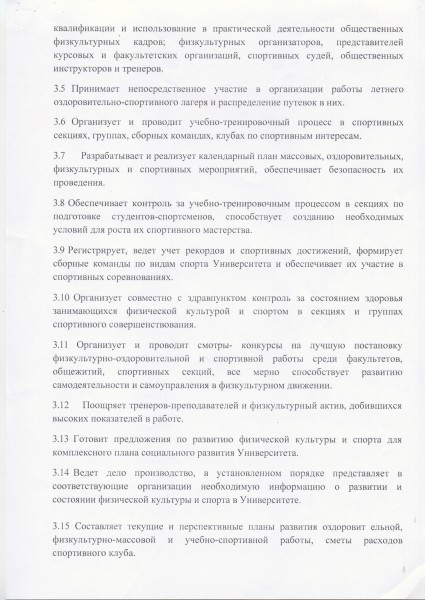 квалификации и использование в практической деятельности общественных физкультурных кадров; физкультурных организаторов, представителей курсовых и факультетских организаций, спортивных судей, общественных инструкторов и тренеров.

3.5 Принимает непосредственное участие в организации работы летнего оздоровительно-спортивного лагеря и распределение путевок в них.

3.6 Организует и проводит учебно-тренировочный процесс в спортивных секциях, группах, сборных командах, клубах по спортивным интересам.

3.7 Разрабатывает и реализует календарный план массовых, оздоровительных, физкультурных и спортивных мероприятий, обеспечивает безопасность их проведения.

3.8 Обеспечивает контроль за учебно-тренировочным процессом в секциях по подготовке студентов-спортсменов, способствует созданию необходимых условий для роста их спортивного мастерства.

3.9 Регистрирует, ведет учет рекордов и спортивных достижений, формирует сборные команды по видам спорта Университета и обеспечивает их участие в спортивных соревнованиях.

3.10 Организует совместно с здравпунктом контроль за состоянием здоровья занимающихся физической культурой и спортом в секциях и группах спортивного совершенствования.

3.11 Организует и проводит смотры- конкурсы на лучшую постановку физкультурно-оздоровительной и спортивной работы среди факультетов, общежитий, спортивных секций, все мерно способствует развитию самодеятельности и самоуправления в физкультурном движении.

3.12 Поощряет тренеров-преподавателей и физкультурный актив, добившихся высоких показателей в работе.

3.13 Готовит предложения по развитию физической культуры и спорта для комплексного плана социального развития Университета.

3.14 Ведет дело производство, в установленном порядке представляет в соответствующие организации необходимую информацию о развитии и состоянии физической культуры и спорта в Университете.

3.15 Составляет текущие и перспективные планы развития оздоровит ельной, физкультурно-массовой и учебно-спортивной работы, сметы расходов спортивного клуба.